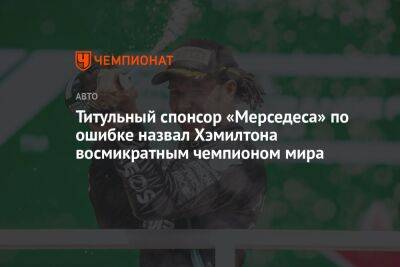 ЧЕМПИОНАТ

АВТО

Титульный спонсор «Мерседеса» по ошибке назвал Хэмилтона восмикратным чемпионом мира